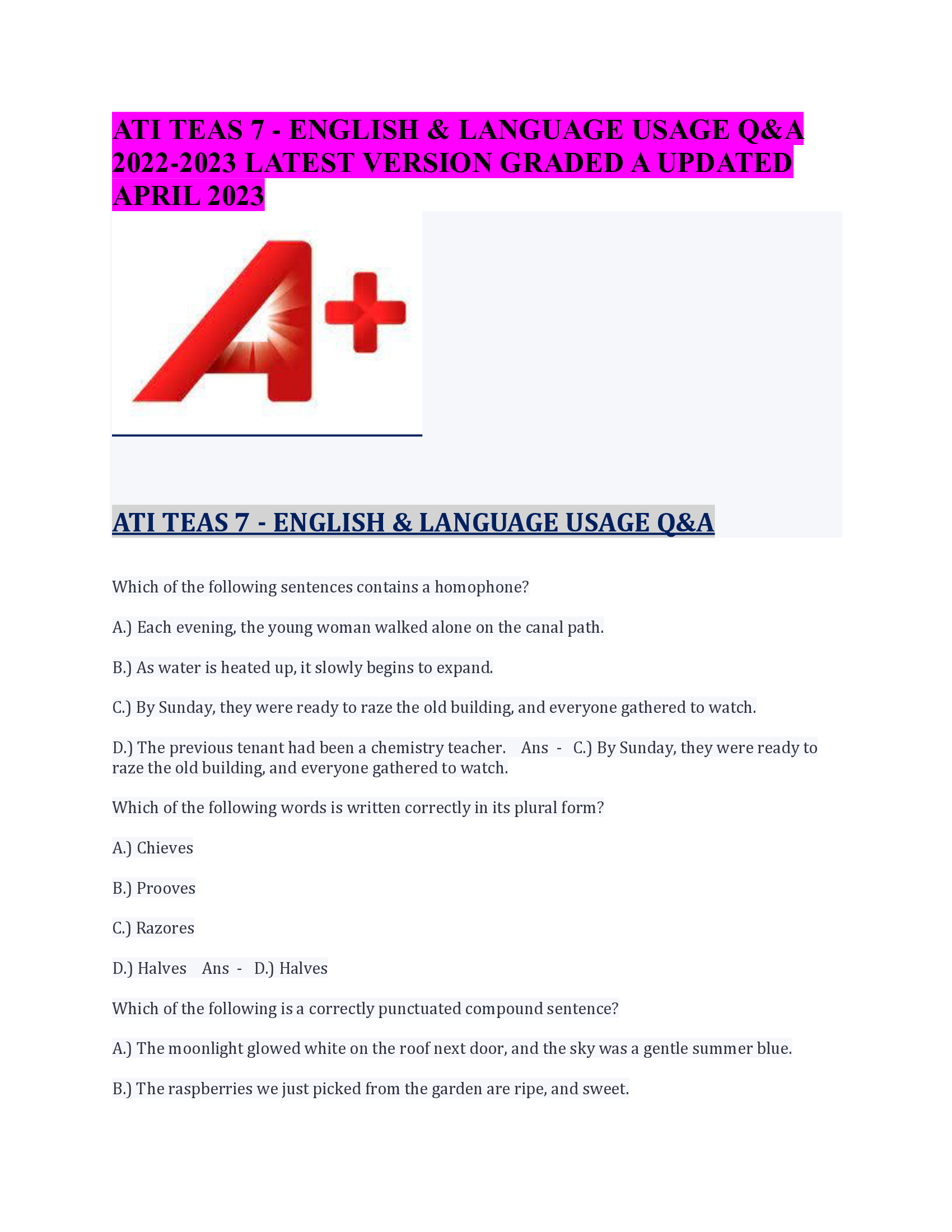 ATI TEAS 7 - ENGLISH & LANGUAGE USAGE Q&A 2022-2023 LATEST VERSION GRADED A UPDATED APRIL 2023

A+

ATI TEAS 7 - ENGLISH & LANGUAGE USAGE Q&A

Which of the following sentences contains a homophone?

A.) Each evening, the young woman walked alone on the canal path.

B.) As water is heated up, it slowly begins to expand.

C.) By Sunday, they were ready to raze the old building, and everyone gathered to watch.

D.) The previous tenant had been a chemistry teacher. Ans - C.) By Sunday, they were ready to raze the old building, and everyone gathered to watch.

Which of the following words is written correctly in its plural form?

A.) Chieves

B.) Prooves

C.) Razores

D.) Halves Ans - D.) Halves

Which of the following is a correctly punctuated compound sentence?

A.) The moonlight glowed white on the roof next door, and the sky was a gentle summer blue.

B.) The raspberries we just picked from the garden are ripe, and sweet.